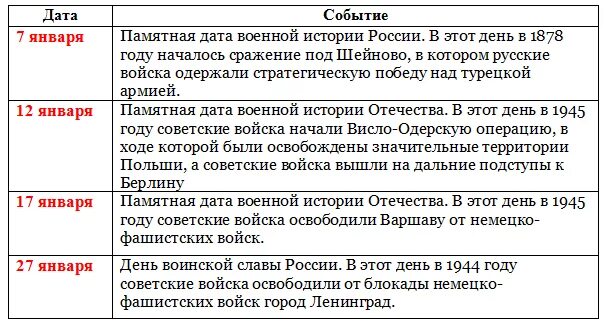 | Дата | Событие |
|---|---|
| 7 января | Памятная дата военной истории России. В этот день в 1878 году началось сражение под Шейново, в котором русские войска одержали стратегическую победу над турецкой армией. |
| 12 января | Памятная дата военной истории Отечества. В этот день в 1945 году советские войска начали Висло-Одерскую операцию, в ходе которой были освобождены значительные территории Польши, а советские войска вышли на дальние подступы к Берлину |
| 17 января | Памятная дата военной истории Отечества. В этот день в 1945 году советские войска освободили Варшаву от немецко-фашистских войск. |
| 27 января | День воинской славы России. В этот день в 1944 году советские войска освободили от блокады немецко-фашистских войск город Ленинград. |